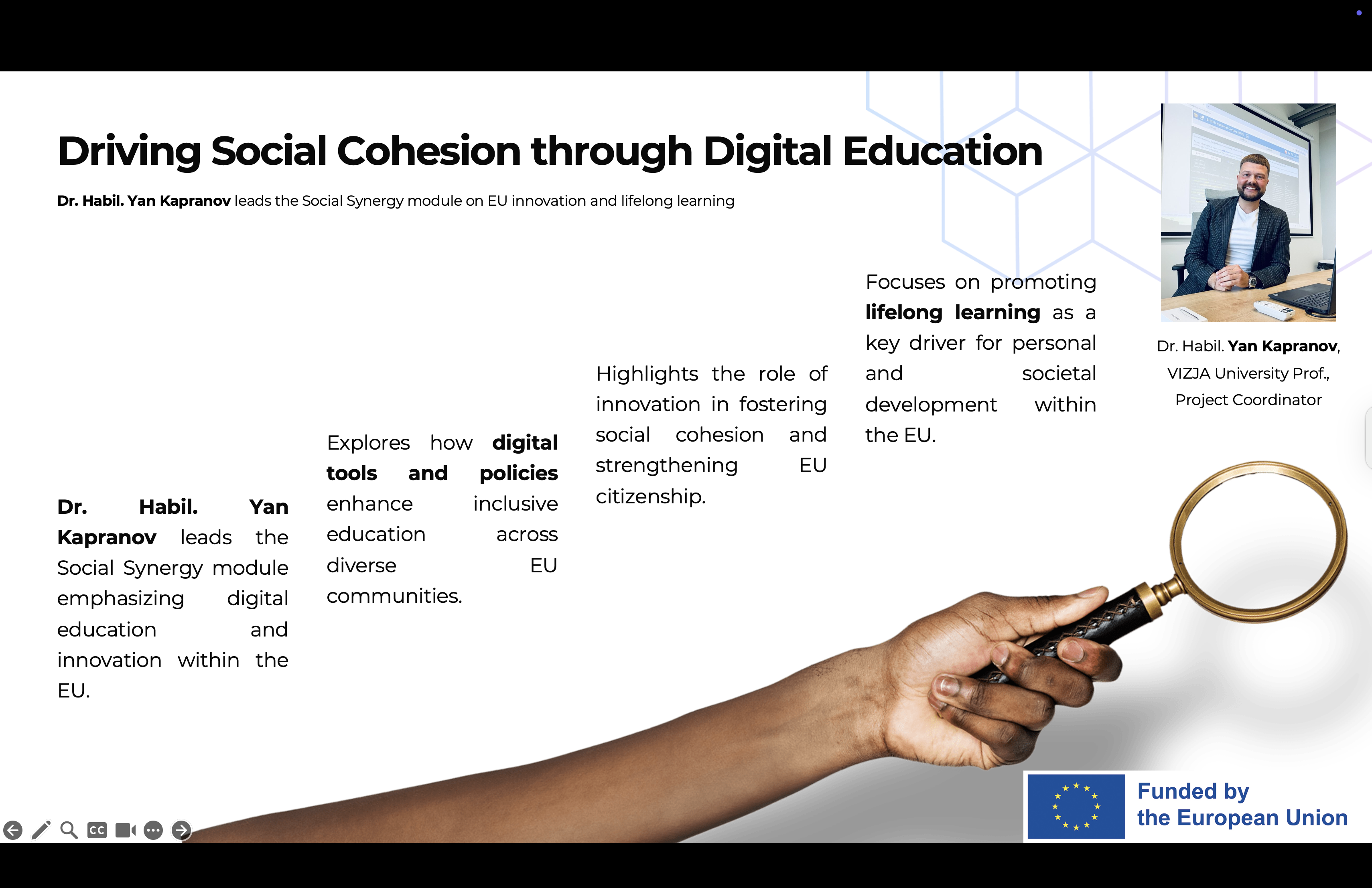 Driving Social Cohesion through Digital Education

Dr. Habil. Yan Kapranov leads the Social Synergy module on EU innovation and lifelong learning

Dr. Habil. Yan Kapranov leads the Social Synergy module emphasizing digital education and innovation within the EU.

Explores how digital tools and policies enhance inclusive education across diverse EU communities.

Highlights the role of innovation in fostering social cohesion and strengthening EU citizenship.

Focuses on promoting lifelong learning as a key driver for personal and societal development within the EU.

Dr. Habil. Yan Kapranov,
VIZJA University Prof.,
Project Coordinator

Funded by
the European Union

CC